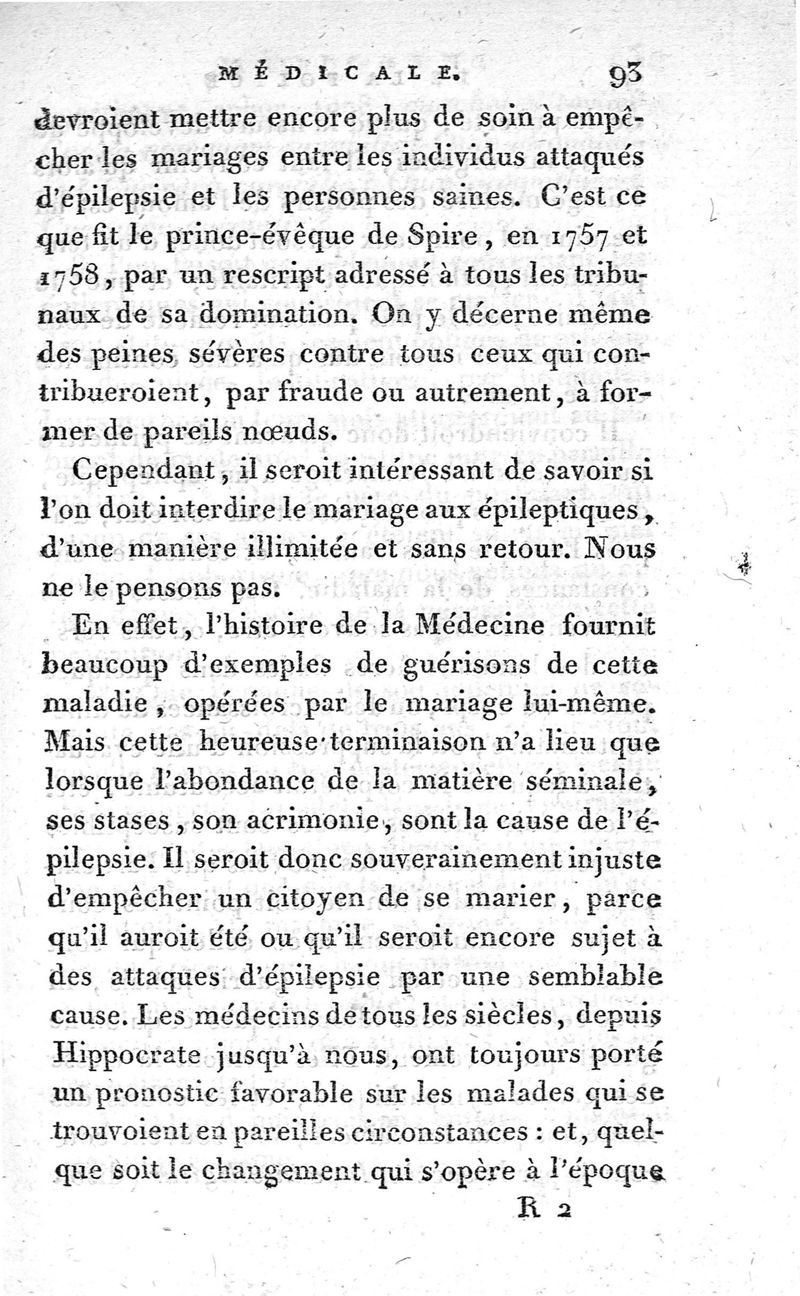 MÉDICALE. 93

devroient mettre encore plus de soin à empêcher les mariages entre les individus attaqués d'épilepsie et les personnes saines. C'est ce que fit le prince-évêque de Spire, en 1757 et 1758, par un rescript adressé à tous les tribunaux de sa domination. On y décerne même des peines sévères contre tous ceux qui contribueroient, par fraude ou autrement, à former de pareils nœuds.

Cependant, il seroit intéressant de savoir si l'on doit interdire le mariage aux épileptiques, d'une manière illimitée et sans retour. Nous ne le pensons pas.

En effet, l'histoire de la Médecine fournit beaucoup d'exemples de guérisons de cette maladie, opérées par le mariage lui-même. Mais cette heureuse terminaison n'a lieu que lorsque l'abondance de la matière séminale, ses stases, son acrimonie, sont la cause de l'épilepsie. Il seroit donc souverainement injuste d'empêcher un citoyen de se marier, parce qu'il auroit été ou qu'il seroit encore sujet à des attaques d'épilepsie par une semblable cause. Les médecins de tous les siècles, depuis Hippocrate jusqu'à nous, ont toujours porté un pronostic favorable sur les malades qui se trouvoient en pareilles circonstances : et, quelque soit le changement qui s'opère à l'époque

R 2